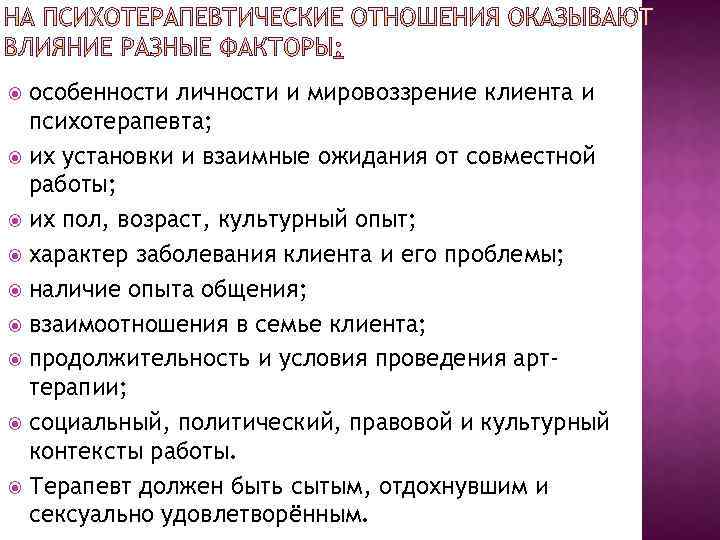 НА ПСИХОТЕРАПЕВТИЧЕСКИЕ ОТНОШЕНИЯ ОКАЗЫВАЮТ ВЛИЯНИЕ РАЗНЫЕ ФАКТОРЫ:

особенности личности и мировоззрение клиента и психотерапевта;

их установки и взаимные ожидания от совместной работы;

их пол, возраст, культурный опыт;

характер заболевания клиента и его проблемы;

наличие опыта общения;

взаимоотношения в семье клиента;

продолжительность и условия проведения арт-терапии;

социальный, политический, правовой и культурный контексты работы.

Терапевт должен быть сытым, отдохнувшим и сексуально удовлетворённым.